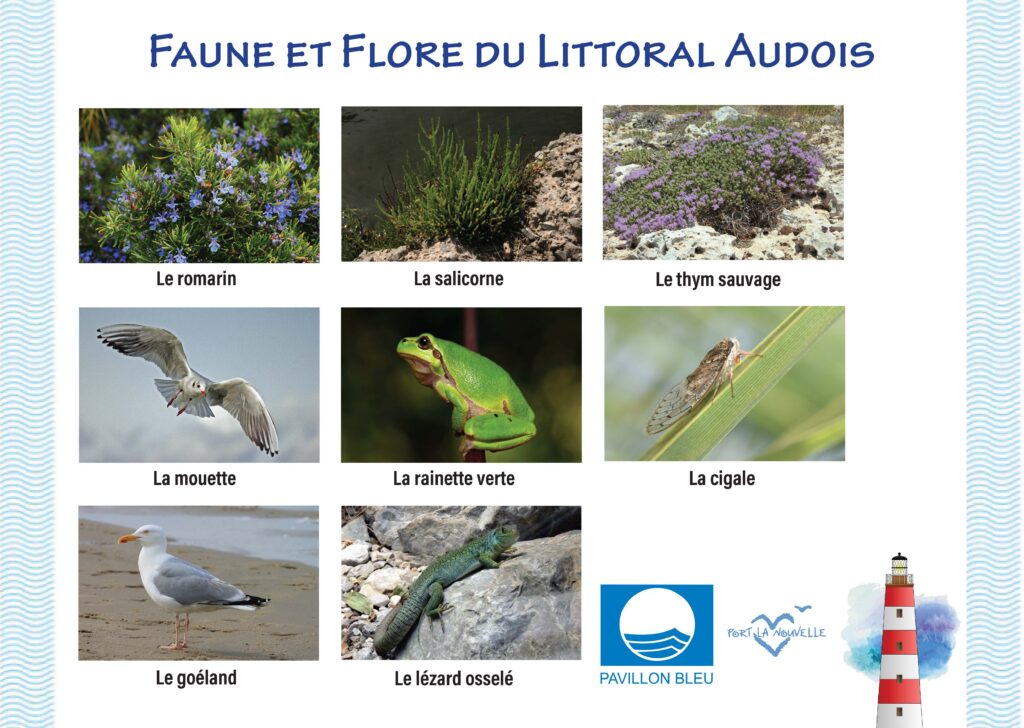 Faune et Flore du Littoral Audois

Le romarin

La salicorne

Le thym sauvage

La mouette

La rainette verte

La cigale

Le goéland

Le lézard osselé

PAVILLON BLEU

PORT LA NOUVELLE